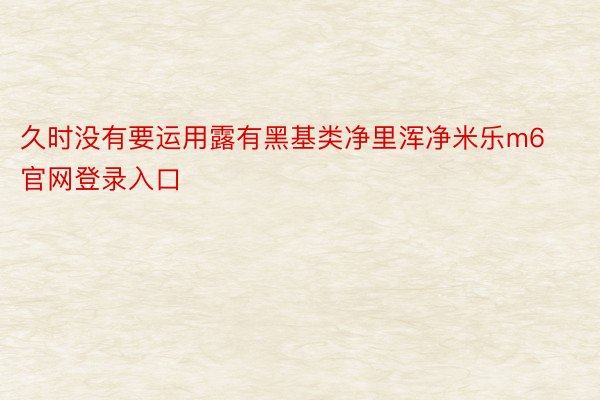 久时没有要运用露有黑基类净里浑净米乐m6官网登录入口